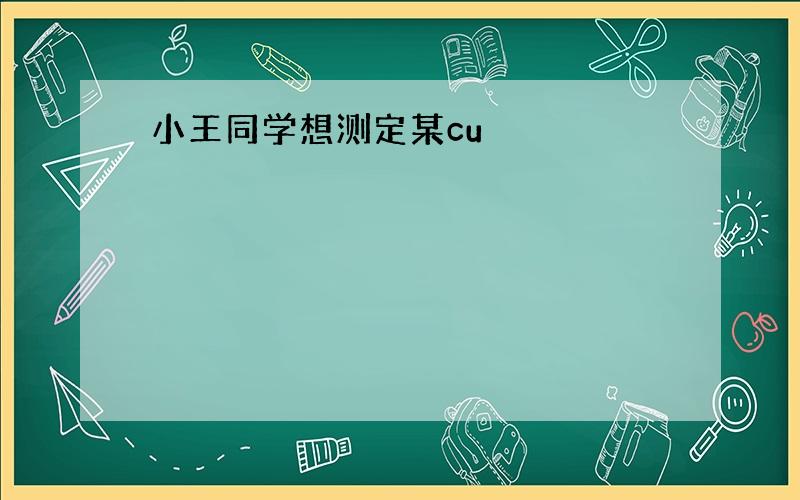 小王同学想测定某cu